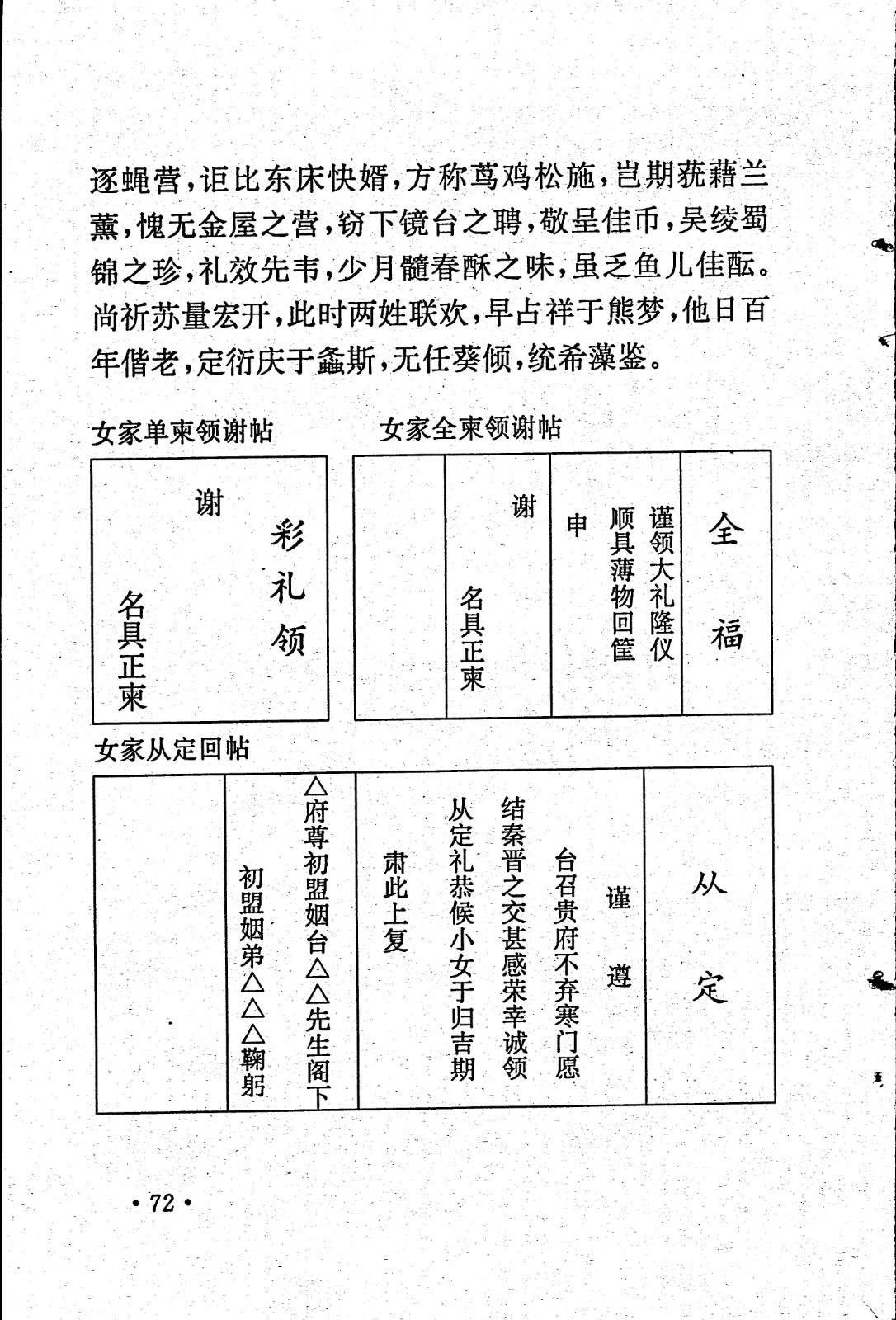 逐蝇营，讵比东床快婿，方称茑鸡松施，岂期莸藉兰薰，愧无金屋之营，窃下镜台之聘，敬呈佳币，吴绫蜀锦之珍，礼效先韦，少月髓春酥之味，虽乏鱼儿佳酝。尚祈苏量宏开，此时两姓联欢，早占祥于熊梦，他日百年偕老，定衍庆于螽斯，无任葵倾，统希藻鉴。

女家单柬领谢帖

彩礼领

谢

名具正柬

女家全柬领谢帖

全福

谨领大礼隆仪

顺具薄物回筐

申

谢

名具正柬

女家从定回帖

从定

谨遵

台召贵府不弃寒门愿

结秦晋之交甚感荣幸诚领

从定礼恭候小女于归吉期

肃此上复

△府尊初盟姻台△△先生阁下

初盟姻弟△△△鞠躬

· 72 ·